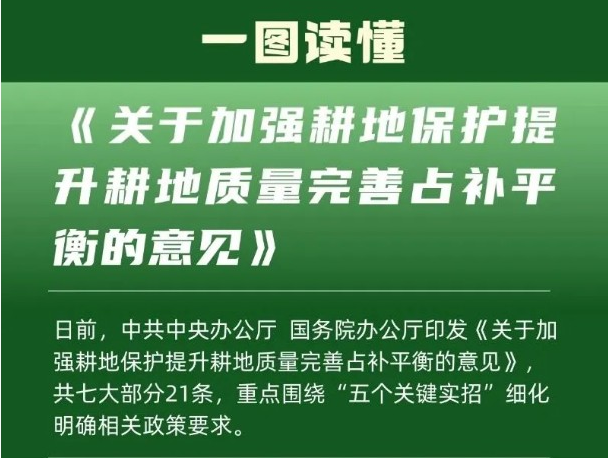 一图读懂

《关于加强耕地保护提升耕地质量完善占补平衡的意见》

日前，中共中央办公厅 国务院办公厅印发《关于加强耕地保护提升耕地质量完善占补平衡的意见》，共七大部分21条，重点围绕“五个关键实招”细化明确相关政策要求。